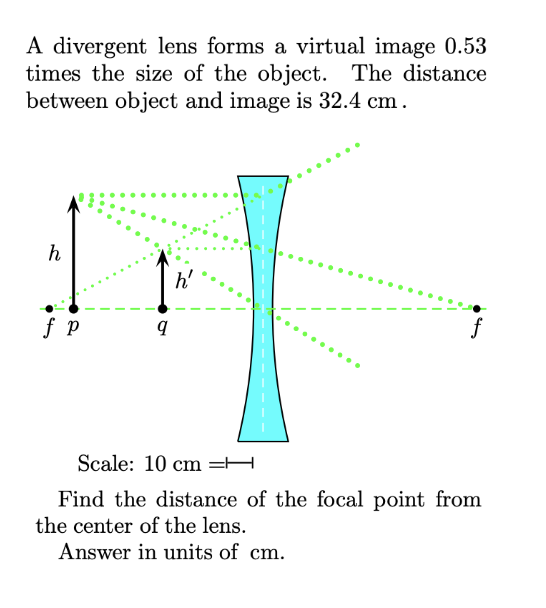 A divergent lens forms a virtual image 0.53 times the size of the object. The distance between object and image is 32.4 cm.

$h$

$h'$

$f$ $p$ $q$ $f$

Scale: 10 cm =

Find the distance of the focal point from the center of the lens.

Answer in units of cm.